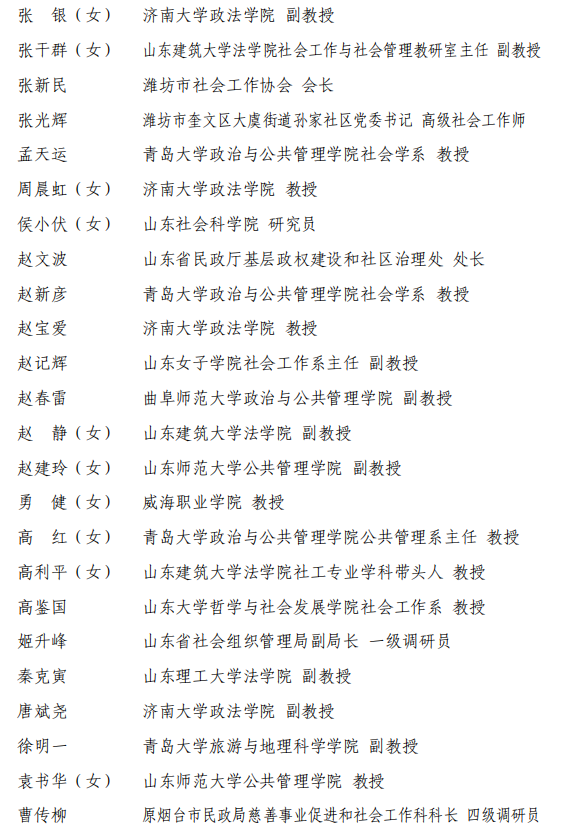 张　银（女）　济南大学政法学院　副教授
张干群（女）　山东建筑大学法学院社会工作与社会管理教研室主任　副教授
张新民　潍坊市社会工作协会　会长
张光辉　潍坊市奎文区大虞街道孙家社区党委书记　高级社会工作师
孟天运　青岛大学政治与公共管理学院社会学系　教授
周晨虹（女）　济南大学政法学院　教授
侯小伏（女）　山东社会科学院　研究员
赵文波　山东省民政厅基层政权建设和社区治理处　处长
赵新彦　青岛大学政治与公共管理学院社会学系　教授
赵宝爱　济南大学政法学院　教授
赵记辉　山东女子学院社会工作系主任　副教授
赵春雷　曲阜师范大学政治与公共管理学院　副教授
赵　静（女）　山东建筑大学法学院　副教授
赵建玲（女）　山东师范大学公共管理学院　副教授
勇　健（女）　威海职业学院　教授
高　红（女）　青岛大学政治与公共管理学院公共管理系主任　教授
高利平（女）　山东建筑大学法学院社工专业学科带头人　教授
高鉴国　山东大学哲学与社会发展学院社会工作系　教授
姬升峰　山东省社会组织管理局副局长　一级调研员
秦克寅　山东理工大学法学院　副教授
唐斌尧　济南大学政法学院　副教授
徐明一　青岛大学旅游与地理科学学院　副教授
袁书华（女）　山东师范大学公共管理学院　教授
曹传柳　原烟台市民政局慈善事业促进和社会工作科科长　四级调研员